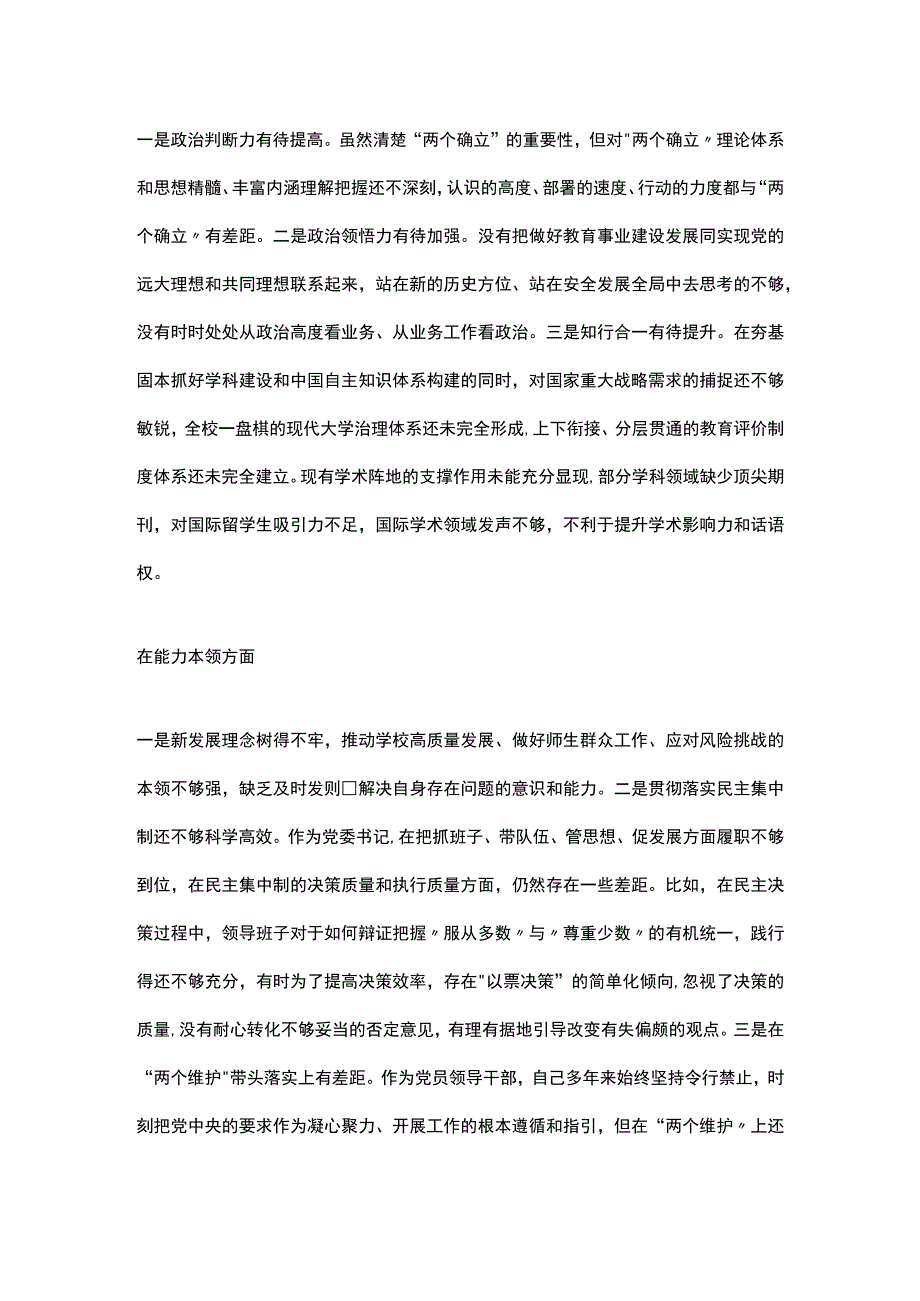 一是政治判断力有待提高。虽然清楚“两个确立”的重要性，但对"两个确立〃理论体系和思想精髓、丰富内涵理解把握还不深刻，认识的高度、部署的速度、行动的力度都与“两个确立〃有差距。二是政治领悟力有待加强。没有把做好教育事业建设发展同实现党的远大理想和共同理想联系起来，站在新的历史方位、站在安全发展全局中去思考的不够，没有时时处处从政治高度看业务、从业务工作看政治。三是知行合一有待提升。在夯基固本抓好学科建设和中国自主知识体系构建的同时，对国家重大战略需求的捕捉还不够敏锐，全校一盘棋的现代大学治理体系还未完全形成，上下衔接、分层贯通的教育评价制度体系还未完全建立。现有学术阵地的支撑作用未能充分显现，部分学科领域缺少顶尖期刊，对国际留学生吸引力不足，国际学术领域发声不够，不利于提升学术影响力和话语权。

在能力本领方面

一是新发展理念树得不牢，推动学校高质量发展、做好师生群众工作、应对风险挑战的本领不够强，缺乏及时发则□解决自身存在问题的意识和能力。二是贯彻落实民主集中制还不够科学高效。作为党委书记，在把抓班子、带队伍、管思想、促发展方面履职不够到位，在民主集中制的决策质量和执行质量方面，仍然存在一些差距。比如，在民主决策过程中，领导班子对于如何辩证把握〃服从多数〃与〃尊重少数〃的有机统一，践行得还不够充分，有时为了提高决策效率，存在"以票决策”的简单化倾向，忽视了决策的质量，没有耐心转化不够妥当的否定意见，有理有据地引导改变有失偏颇的观点。三是在“两个维护"带头落实上有差距。作为党员领导干部，自己多年来始终坚持令行禁止，时刻把党中央的要求作为凝心聚力、开展工作的根本遵循和指引，但在“两个维护〃上还